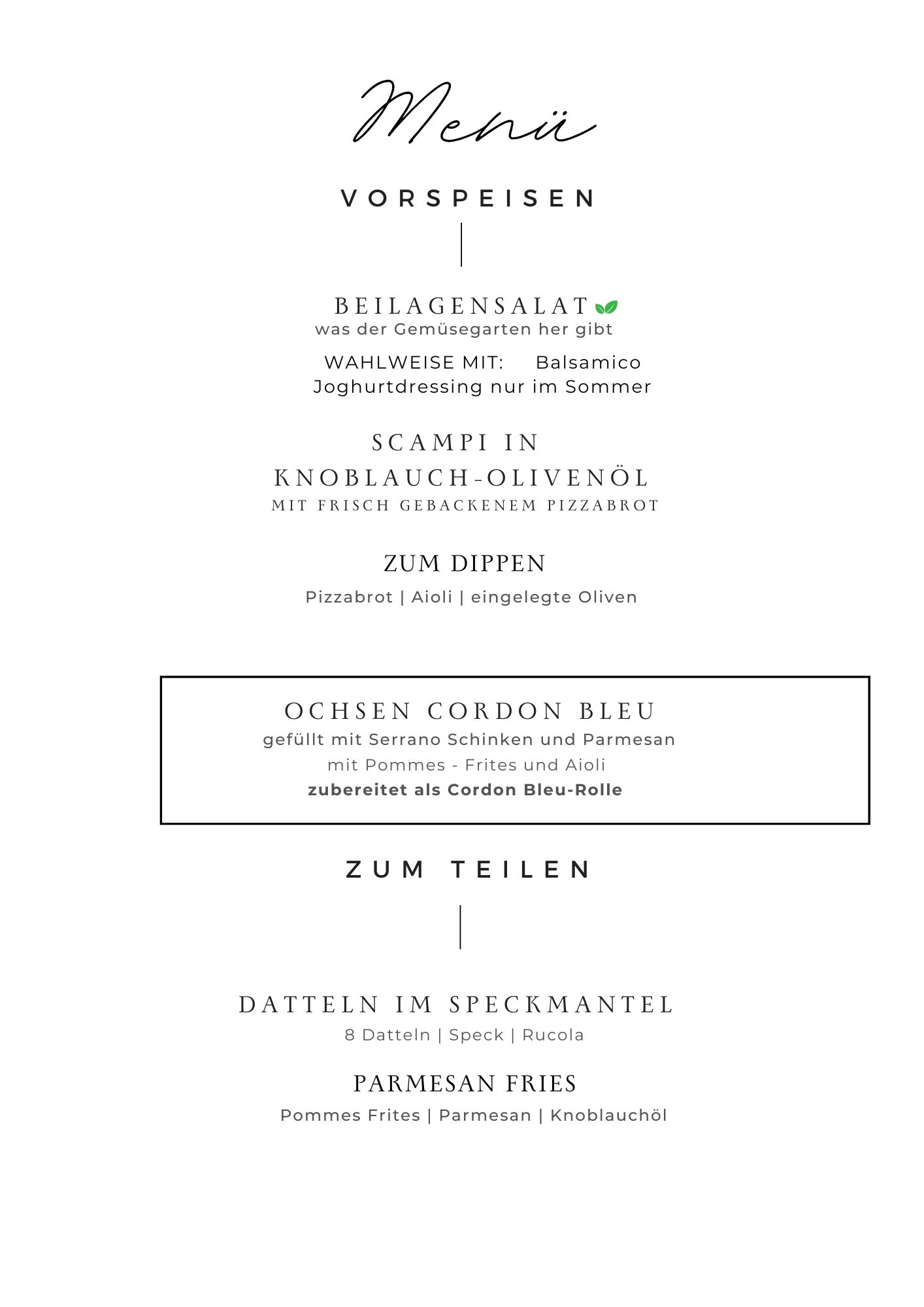 Menü

VORSPEISEN

BEILAGENSALAT
was der Gemüsegarten her gibt

WAHLWEISE MIT: Balsamico
Joghurtdressing nur im Sommer

SCAMPI IN
KNOBLAUCH-OLIVENÖL
MIT FRISCH GEBACKENEM PIZZABROT

ZUM DIPPEN
Pizzabrot | Aioli | eingelegte Oliven

OCHSEN CORDON BLEU
gefüllt mit Serrano Schinken und Parmesan
mit Pommes - Frites und Aioli
zubereitet als Cordon Bleu-Rolle

ZUM TEILEN

DATTELN IM SPECKMANTEL
8 Datteln | Speck | Rucola

PARMESAN FRIES
Pommes Frites | Parmesan | Knoblauchöl